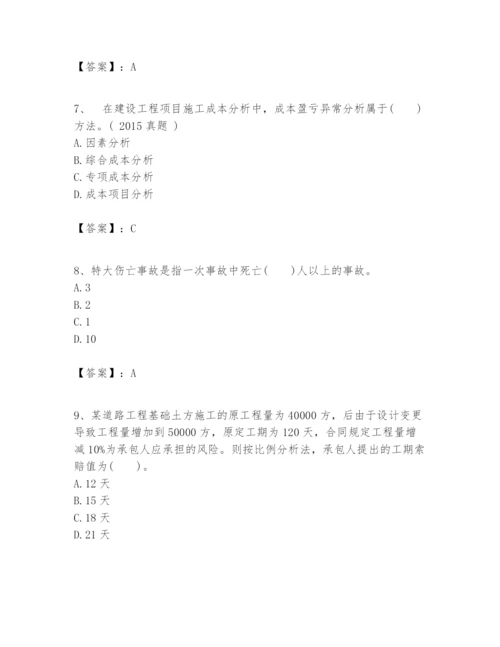 【答案】：A

7、 在建设工程项目施工成本分析中，成本盈亏异常分析属于（ ）方法。（ 2015 真题 ）
A. 因素分析
B. 综合成本分析
C. 专项成本分析
D. 成本项目分析

【答案】：C

8、特大伤亡事故是指一次事故中死亡（ ）人以上的事故。
A. 3
B. 2
C. 1
D. 10

【答案】：A

9、某道路工程基础土方施工的原工程量为 40000 方，后由于设计变更导致工程量增加到 50000 方，原定工期为 120 天，合同规定工程量增减 10%为承包人应承担的风险。则按比例分析法，承包人提出的工期索赔值为（ ）。
A. 12 天
B. 15 天
C. 18 天
D. 21 天